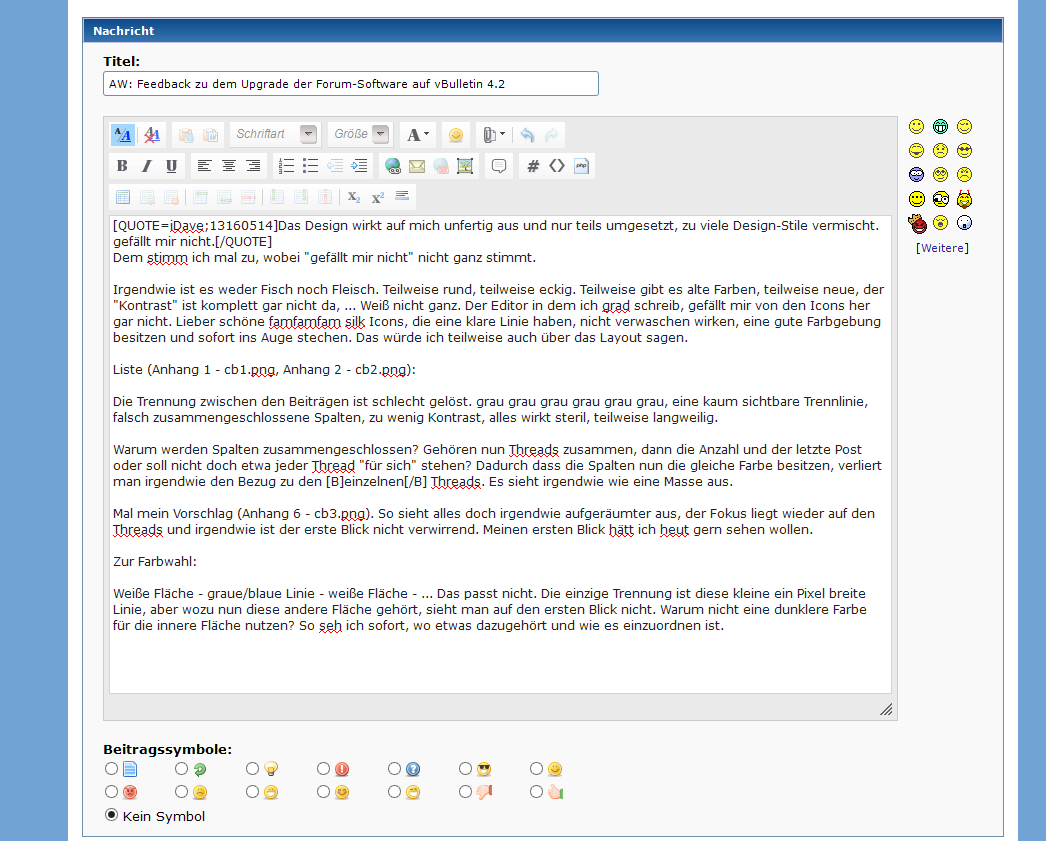 Nachricht

Titel:

AW: Feedback zu dem Upgrade der Forum-Software auf vBulletin 4.2

Schriftart Größe

[QUOTE=iDave;13160514]Das Design wirkt auf mich unfertig aus und nur teils umgesetzt, zu viele Design-Stile vermischt. gefällt mir nicht.[/QUOTE]
Dem stimm ich mal zu, wobei "gefällt mir nicht" nicht ganz stimmt.

Irgendwie ist es weder Fisch noch Fleisch. Teilweise rund, teilweise eckig. Teilweise gibt es alte Farben, teilweise neue, der "Kontrast" ist komplett gar nicht da, ... Weiß nicht ganz. Der Editor in dem ich grad schreib, gefällt mir von den Icons her gar nicht. Lieber schöne famfamfam silk Icons, die eine klare Linie haben, nicht verwaschen wirken, eine gute Farbgebung besitzen und sofort ins Auge stechen. Das würde ich teilweise auch über das Layout sagen.

Liste (Anhang 1 - cb1.png, Anhang 2 - cb2.png):

Die Trennung zwischen den Beiträgen ist schlecht gelöst. grau grau grau grau grau grau, eine kaum sichtbare Trennlinie, falsch zusammengeschlossene Spalten, zu wenig Kontrast, alles wirkt steril, teilweise langweilig.

Warum werden Spalten zusammengeschlossen? Gehören nun Threads zusammen, dann die Anzahl und der letzte Post oder soll nicht doch etwa jeder Thread "für sich" stehen? Dadurch dass die Spalten nun die gleiche Farbe besitzen, verliert man irgendwie den Bezug zu den [B]einzelnen[/B] Threads. Es sieht irgendwie wie eine Masse aus.

Mal mein Vorschlag (Anhang 6 - cb3.png). So sieht alles doch irgendwie aufgeräumter aus, der Fokus liegt wieder auf den Threads und irgendwie ist der erste Blick nicht verwirrend. Meinen ersten Blick hätt ich heut gern sehen wollen.

Zur Farbwahl:

Weiße Fläche - graue/blaue Linie - weiße Fläche - ... Das passt nicht. Die einzige Trennung ist diese kleine ein Pixel breite Linie, aber wozu nun diese andere Fläche gehört, sieht man auf den ersten Blick nicht. Warum nicht eine dunklere Farbe für die innere Fläche nutzen? So seh ich sofort, wo etwas dazugehört und wie es einzuordnen ist.

[Weitere]

Beitragssymbole:

Kein Symbol